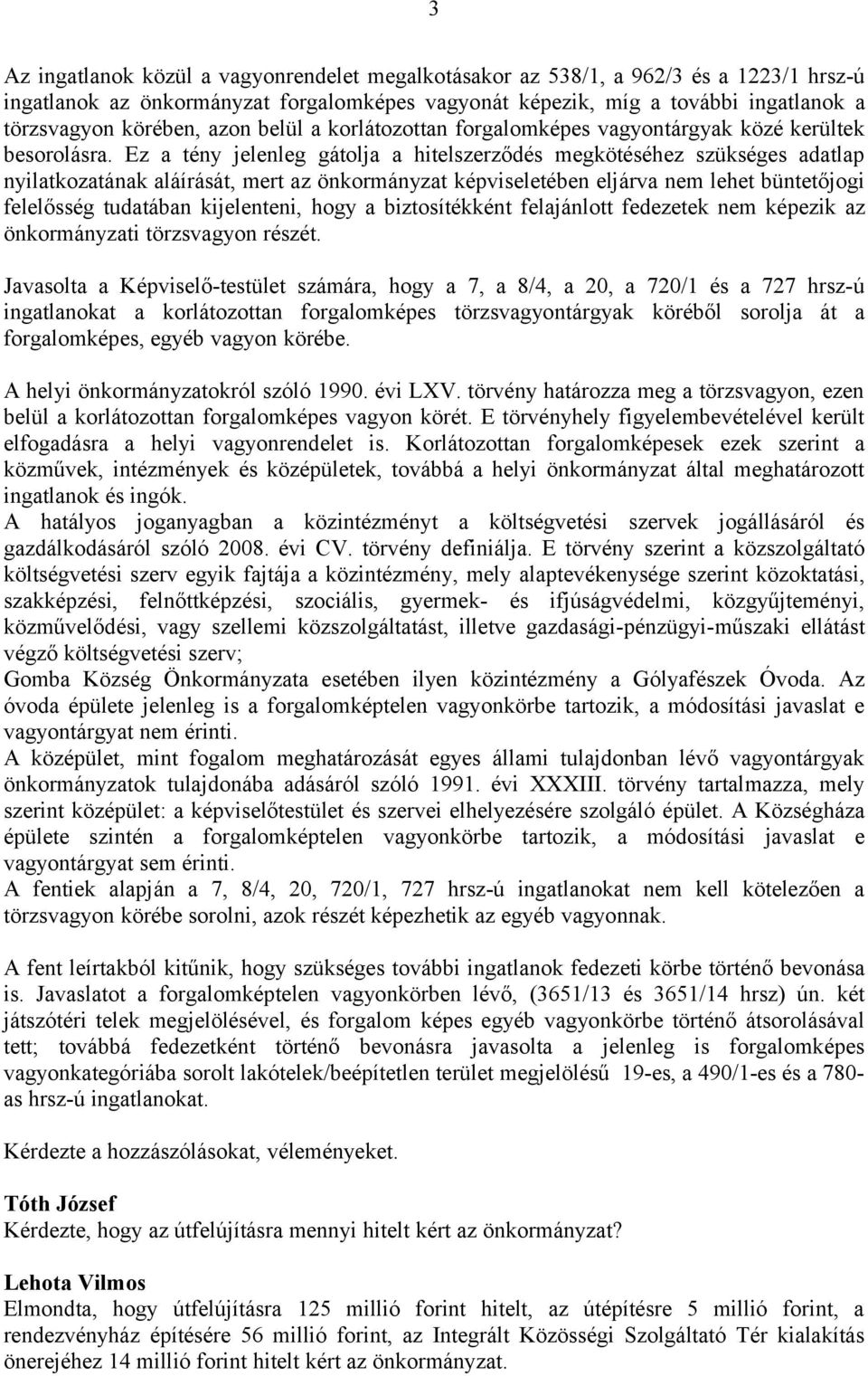 3

Az ingatlanok közül a vagyonrendelet megalkotásakor az 538/1, a 962/3 és a 1223/1 hrsz-ú ingatlanok az önkormányzat forgalomképes vagyonát képezik, míg a további ingatlanok a törzsvagyon körében, azon belül a korlátozottan forgalomképes vagyontárgyak közé kerültek besorolásra. Ez a tény jelenleg gátolja a hitelszerződés megkötéséhez szükséges adatlap nyilatkozatának aláírását, mert az önkormányzat képviseletében eljárva nem lehet büntetőjogi felelősség tudatában kijelenteni, hogy a biztosítékként felajánlott fedezetek nem képezik az önkormányzati törzsvagyon részét.

Javasolta a Képviselő-testület számára, hogy a 7, a 8/4, a 20, a 720/1 és a 727 hrsz-ú ingatlanokat a korlátozottan forgalomképes törzsvagyontárgyak köréből sorolja át a forgalomképes, egyéb vagyon körébe.

A helyi önkormányzatokról szóló 1990. évi LXV. törvény határozza meg a törzsvagyon, ezen belül a korlátozottan forgalomképes vagyon körét. E törvényhely figyelembevételével került elfogadásra a helyi vagyonrendelet is. Korlátozottan forgalomképesek ezek szerint a közművek, intézmények és középületek, továbbá a helyi önkormányzat által meghatározott ingatlanok és ingók.
A hatályos joganyagban a közintézményt a költségvetési szervek jogállásáról és gazdálkodásáról szóló 2008. évi CV. törvény definiálja. E törvény szerint a közszolgáltató költségvetési szerv egyik fajtája a közintézmény, mely alaptevékenysége szerint közoktatási, szakképzési, felnőttképzési, szociális, gyermek- és ifjúságvédelmi, közgyűjteményi, közművelődési, vagy szellemi közszolgáltatást, illetve gazdasági-pénzügyi-műszaki ellátást végző költségvetési szerv;
Gomba Község Önkormányzata esetében ilyen közintézmény a Gólyafészek Óvoda. Az óvoda épülete jelenleg is a forgalomképtelen vagyonkörbe tartozik, a módosítási javaslat e vagyontárgyat nem érinti.
A középület, mint fogalom meghatározását egyes állami tulajdonban lévő vagyontárgyak önkormányzatok tulajdonába adásáról szóló 1991. évi XXXIII. törvény tartalmazza, mely szerint középület: a képviselőtestület és szervei elhelyezésére szolgáló épület. A Községháza épülete szintén a forgalomképtelen vagyonkörbe tartozik, a módosítási javaslat e vagyontárgyat sem érinti.
A fentiek alapján a 7, 8/4, 20, 720/1, 727 hrsz-ú ingatlanokat nem kell kötelezően a törzsvagyon körébe sorolni, azok részét képezhetik az egyéb vagyonnak.

A fent leírtakból kitűnik, hogy szükséges további ingatlanok fedezeti körbe történő bevonása is. Javaslatot a forgalomképtelen vagyonkörben lévő, (3651/13 és 3651/14 hrsz) ún. két játszótéri telek megjelölésével, és forgalom képes egyéb vagyonkörbe történő átsorolásával tett; továbbá fedezetként történő bevonásra javasolta a jelenleg is forgalomképes vagyonkategóriába sorolt lakótelek/beépítetlen terület megjelölésű 19-es, a 490/1-es és a 780-as hrsz-ú ingatlanokat.

Kérdezte a hozzászólásokat, véleményeket.

Tóth József
Kérdezte, hogy az útfelújításra mennyi hitelt kért az önkormányzat?

Lehota Vilmos
Elmondta, hogy útfelújításra 125 millió forint hitelt, az útépítésre 5 millió forint, a rendezvényház építésére 56 millió forint, az Integrált Közösségi Szolgáltató Tér kialakítás önerejéhez 14 millió forint hitelt kért az önkormányzat.